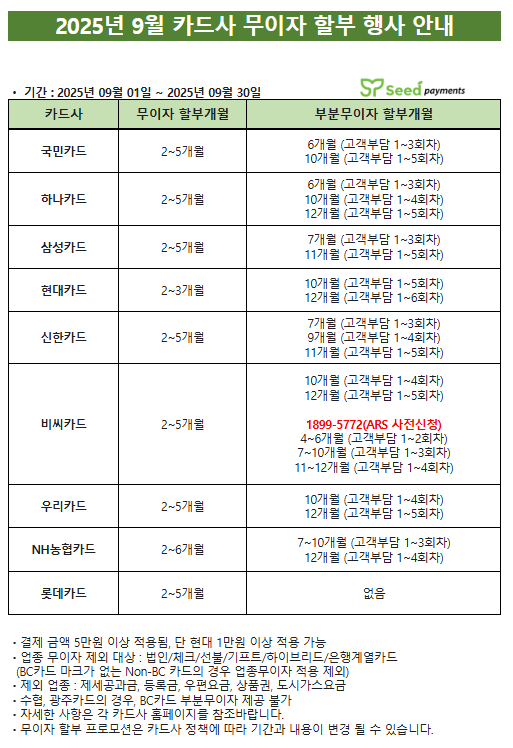 2025년 9월 카드사 무이자 할부 행사 안내

• 기간 : 2025년 09월 01일 ~ 2025년 09월 30일

Seed payments

| 카드사 | 무이자 할부개월 | 부분무이자 할부개월 |
|---|---|---|
| 국민카드 | 2~5개월 | 6개월 (고객부담 1~3회차) 10개월 (고객부담 1~5회차) |
| 하나카드 | 2~5개월 | 6개월 (고객부담 1~3회차) 10개월 (고객부담 1~4회차) 12개월 (고객부담 1~5회차) |
| 삼성카드 | 2~5개월 | 7개월 (고객부담 1~3회차) 11개월 (고객부담 1~5회차) |
| 현대카드 | 2~3개월 | 10개월 (고객부담 1~5회차) 12개월 (고객부담 1~6회차) |
| 신한카드 | 2~5개월 | 7개월 (고객부담 1~3회차) 9개월 (고객부담 1~4회차) 11개월 (고객부담 1~5회차) |
| 비씨카드 | 2~5개월 | 10개월 (고객부담 1~4회차) 12개월 (고객부담 1~5회차) 1899-5772(ARS 사전신청) 4~6개월 (고객부담 1~2회차) 7~10개월 (고객부담 1~3회차) 11~12개월 (고객부담 1~4회차) |
| 우리카드 | 2~5개월 | 10개월 (고객부담 1~4회차) 12개월 (고객부담 1~5회차) |
| NH농협카드 | 2~6개월 | 7~10개월 (고객부담 1~3회차) 12개월 (고객부담 1~4회차) |
| 롯데카드 | 2~5개월 | 없음 |

• 결제 금액 5만원 이상 적용됨, 단 현대 1만원 이상 적용 가능
• 업종 무이자 제외 대상 : 법인/체크/선불/기프트/하이브리드/은행계열카드 (BC카드 마크가 없는 Non-BC 카드의 경우 업종무이자 적용 제외)
• 제외 업종 : 제세공과금, 등록금, 우편요금, 상품권, 도시가스요금
• 수협, 광주카드의 경우, BC카드 부분무이자 제공 불가
• 자세한 사항은 각 카드사 홈페이지를 참조바랍니다.
• 무이자 할부 프로모션은 카드사 정책에 따라 기간과 내용이 변경 될 수 있습니다.